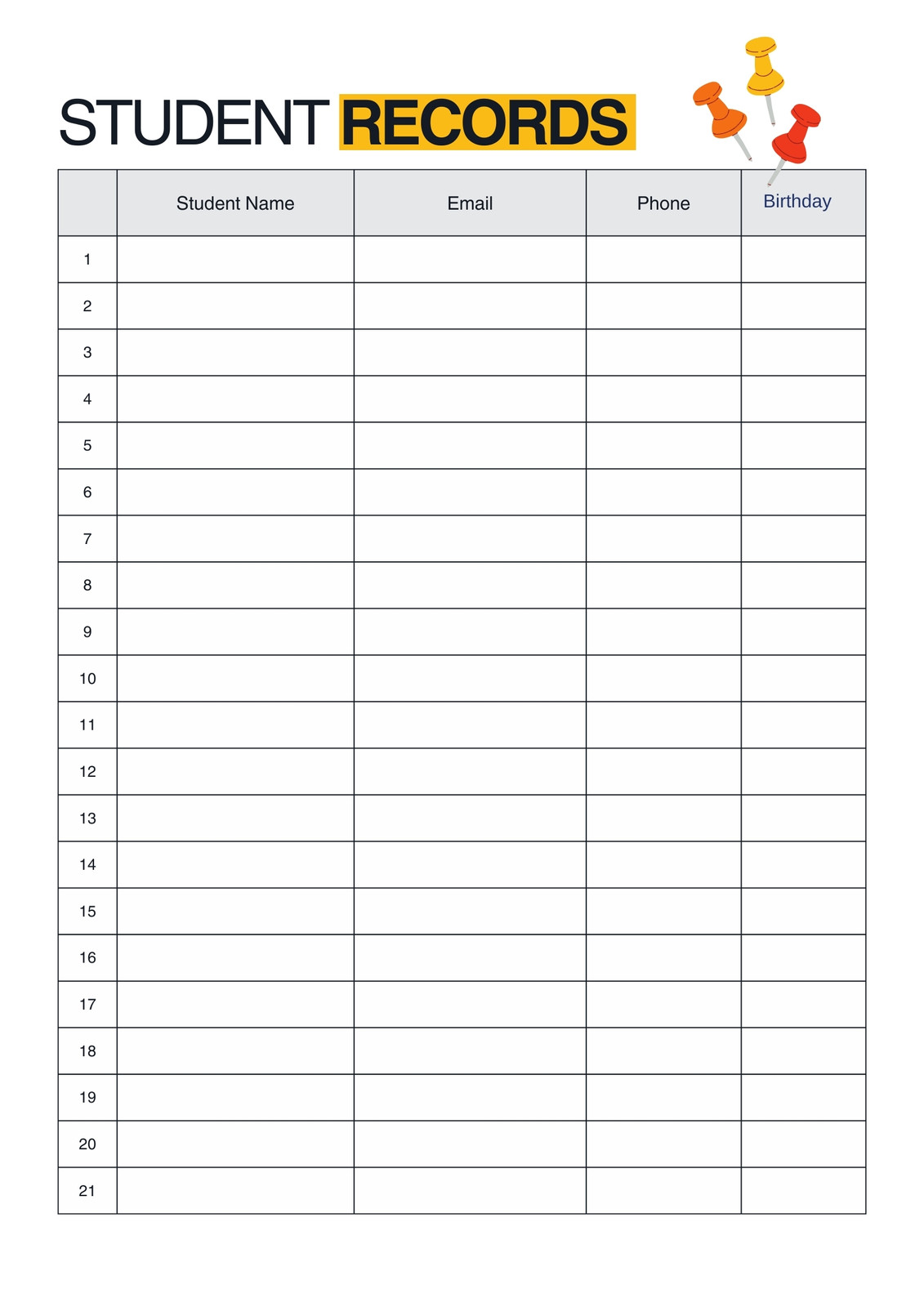 STUDENT RECORDS

| | Student Name | Email | Phone | Birthday |
|---|---|---|---|---|
| 1 | | | | |
| 2 | | | | |
| 3 | | | | |
| 4 | | | | |
| 5 | | | | |
| 6 | | | | |
| 7 | | | | |
| 8 | | | | |
| 9 | | | | |
| 10 | | | | |
| 11 | | | | |
| 12 | | | | |
| 13 | | | | |
| 14 | | | | |
| 15 | | | | |
| 16 | | | | |
| 17 | | | | |
| 18 | | | | |
| 19 | | | | |
| 20 | | | | |
| 21 | | | | |